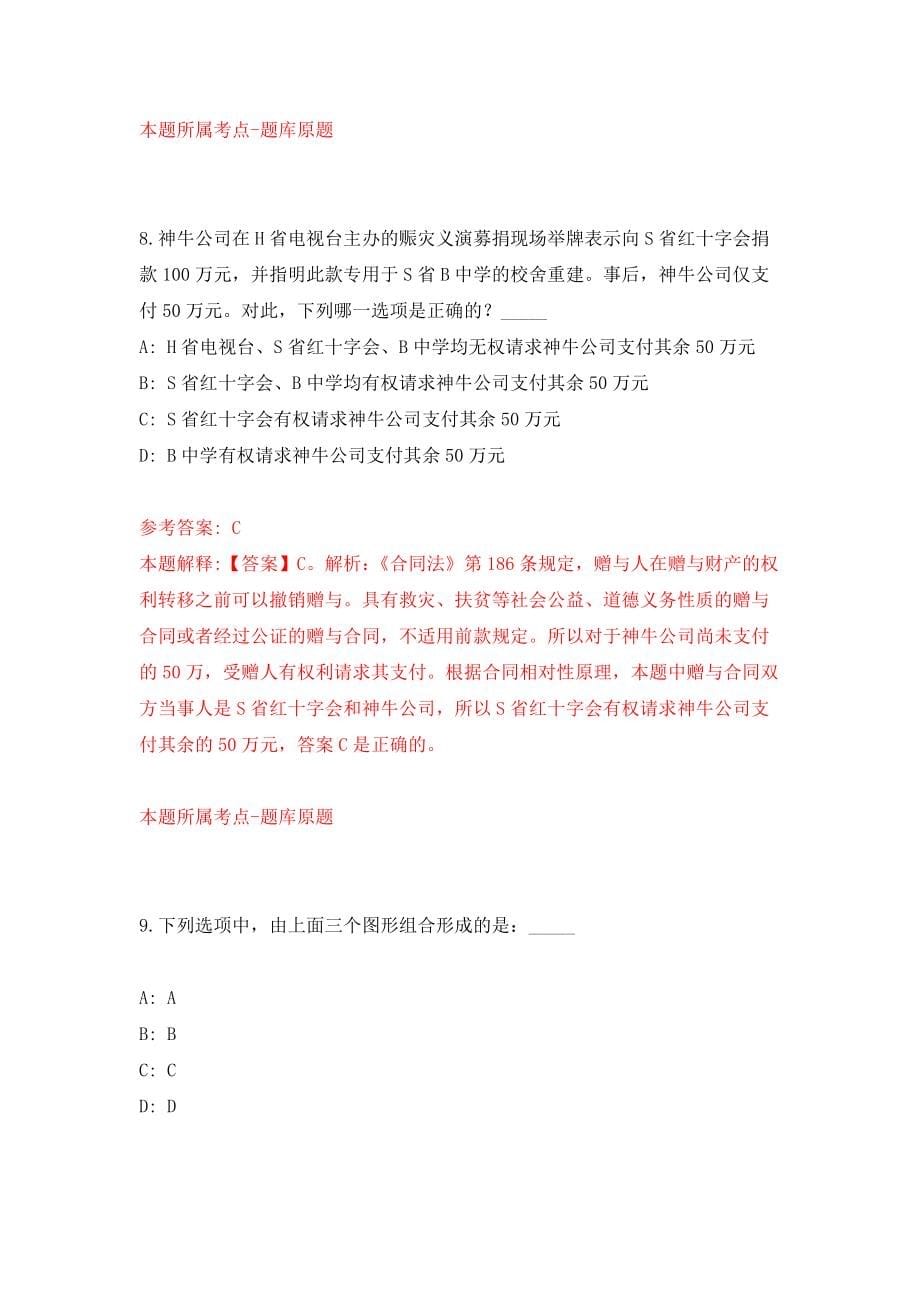 本题所属考点-题库原题

8.神牛公司在H省电视台主办的赈灾义演募捐现场举牌表示向S省红十字会捐款100万元，并指明此款专用于S省B中学的校舍重建。事后，神牛公司仅支付50万元。对此，下列哪一选项是正确的？_____

A: H省电视台、S省红十字会、B中学均无权请求神牛公司支付其余50万元

B: S省红十字会、B中学均有权请求神牛公司支付其余50万元

C: S省红十字会有权请求神牛公司支付其余50万元

D: B中学有权请求神牛公司支付其余50万元

参考答案: C

本题解释:【答案】C。解析:《合同法》第186条规定，赠与人在赠与财产的权利转移之前可以撤销赠与。具有救灾、扶贫等社会公益、道德义务性质的赠与合同或者经过公证的赠与合同，不适用前款规定。所以对于神牛公司尚未支付的50万，受赠人有权利请求其支付。根据合同相对性原理，本题中赠与合同双方当事人是S省红十字会和神牛公司，所以S省红十字会有权请求神牛公司支付其余的50万元，答案C是正确的。

本题所属考点-题库原题

9.下列选项中，由上面三个图形组合形成的是：_____

A: A

B: B

C: C

D: D